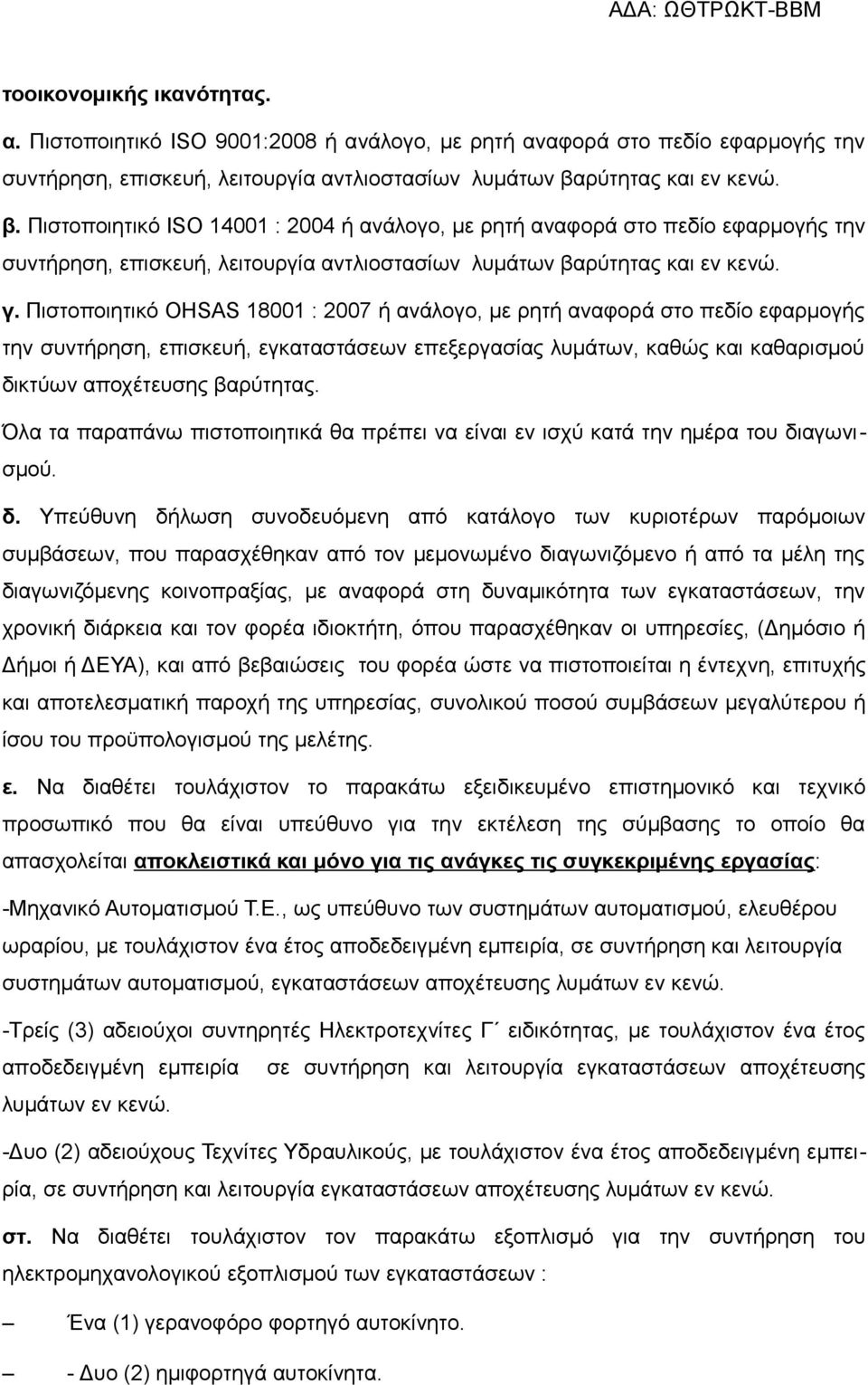 ΑΔΑ: ΩΘΤΡΩΚΤ-ΒΒΜ

τοοικονομικής ικανότητας.

α. Πιστοποιητικό ISO 9001:2008 ή ανάλογο, με ρητή αναφορά στο πεδίο εφαρμογής την συντήρηση, επισκευή, λειτουργία αντλιοστασίων λυμάτων βαρύτητας και εν κενώ.

β. Πιστοποιητικό ISO 14001 : 2004 ή ανάλογο, με ρητή αναφορά στο πεδίο εφαρμογής την συντήρηση, επισκευή, λειτουργία αντλιοστασίων λυμάτων βαρύτητας και εν κενώ.

γ. Πιστοποιητικό OHSAS 18001 : 2007 ή ανάλογο, με ρητή αναφορά στο πεδίο εφαρμογής την συντήρηση, επισκευή, εγκαταστάσεων επεξεργασίας λυμάτων, καθώς και καθαρισμού δικτύων αποχέτευσης βαρύτητας.

Όλα τα παραπάνω πιστοποιητικά θα πρέπει να είναι εν ισχύ κατά την ημέρα του διαγωνισμού.

δ. Υπεύθυνη δήλωση συνοδευόμενη από κατάλογο των κυριοτέρων παρόμοιων συμβάσεων, που παρασχέθηκαν από τον μεμονωμένο διαγωνιζόμενο ή από τα μέλη της διαγωνιζόμενης κοινοπραξίας, με αναφορά στη δυναμικότητα των εγκαταστάσεων, την χρονική διάρκεια και τον φορέα ιδιοκτήτη, όπου παρασχέθηκαν οι υπηρεσίες, (Δημόσιο ή Δήμοι ή ΔΕΥΑ), και από βεβαιώσεις του φορέα ώστε να πιστοποιείται η έντεχνη, επιτυχής και αποτελεσματική παροχή της υπηρεσίας, συνολικού ποσού συμβάσεων μεγαλύτερου ή ίσου του προϋπολογισμού της μελέτης.

ε. Να διαθέτει τουλάχιστον το παρακάτω εξειδικευμένο επιστημονικό και τεχνικό προσωπικό που θα είναι υπεύθυνο για την εκτέλεση της σύμβασης το οποίο θα απασχολείται αποκλειστικά και μόνο για τις ανάγκες τις συγκεκριμένης εργασίας:

-Μηχανικό Αυτοματισμού Τ.Ε., ως υπεύθυνο των συστημάτων αυτοματισμού, ελευθέρου ωραρίου, με τουλάχιστον ένα έτος αποδεδειγμένη εμπειρία, σε συντήρηση και λειτουργία συστημάτων αυτοματισμού, εγκαταστάσεων αποχέτευσης λυμάτων εν κενώ.

-Τρείς (3) αδειούχοι συντηρητές Ηλεκτροτεχνίτες Γ΄ ειδικότητας, με τουλάχιστον ένα έτος αποδεδειγμένη εμπειρία σε συντήρηση και λειτουργία εγκαταστάσεων αποχέτευσης λυμάτων εν κενώ.

-Δυο (2) αδειούχους Τεχνίτες Υδραυλικούς, με τουλάχιστον ένα έτος αποδεδειγμένη εμπειρία, σε συντήρηση και λειτουργία εγκαταστάσεων αποχέτευσης λυμάτων εν κενώ.

στ. Να διαθέτει τουλάχιστον τον παρακάτω εξοπλισμό για την συντήρηση του ηλεκτρομηχανολογικού εξοπλισμού των εγκαταστάσεων :

– Ένα (1) γερανοφόρο φορτηγό αυτοκίνητο.

– - Δυο (2) ημιφορτηγά αυτοκίνητα.